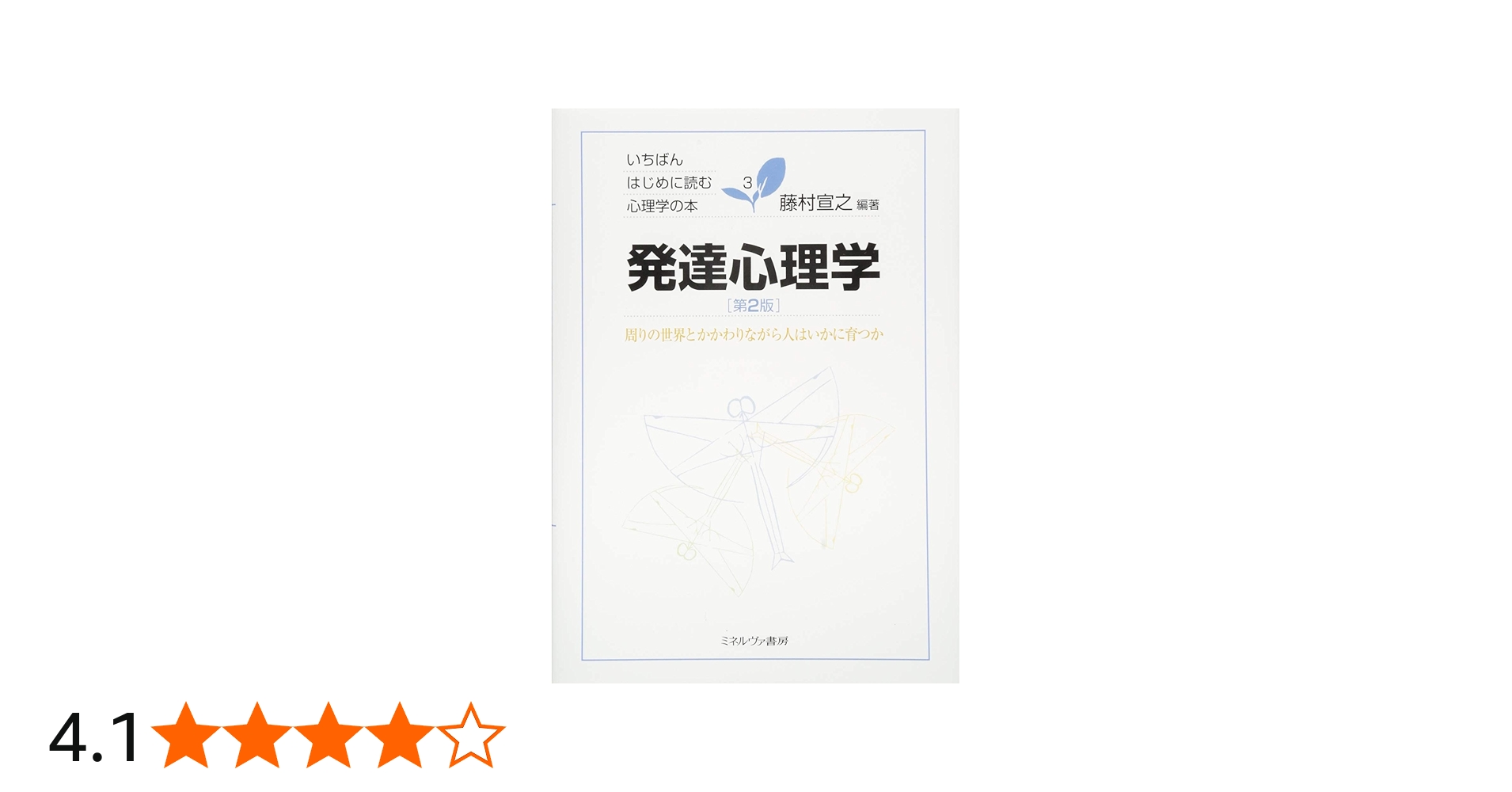 いちばん
はじめに読む
心理学の本

3

藤村宣之 編著

発達心理学
［第2版］

周りの世界とかかわりながら人はいかに育つか

ミネルヴァ書房

4.1